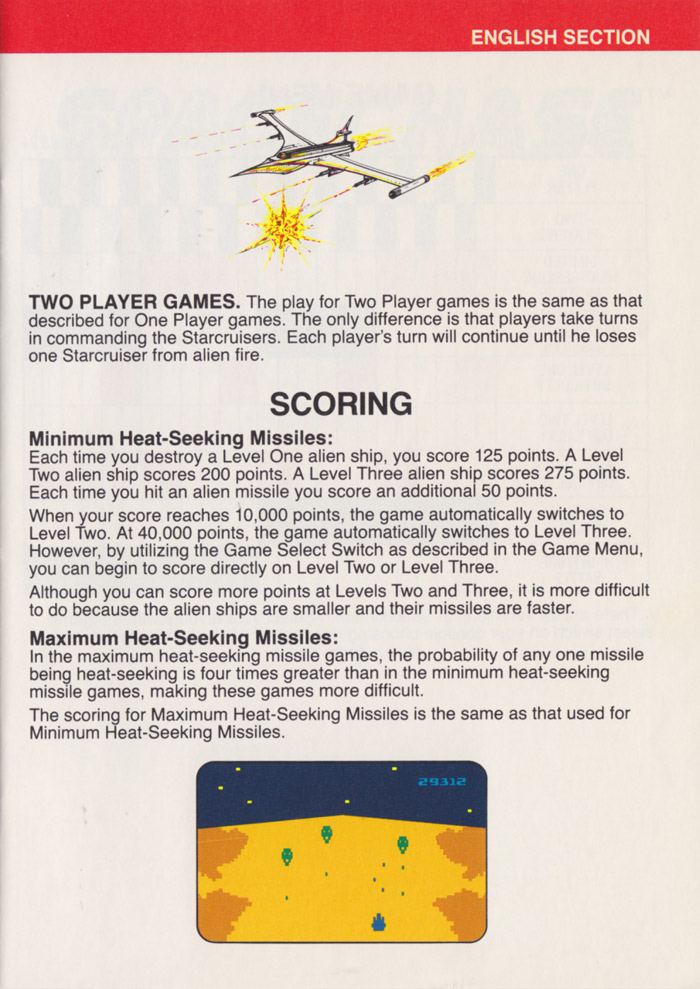 ENGLISH SECTION

TWO PLAYER GAMES. The play for Two Player games is the same as that described for One Player games. The only difference is that players take turns in commanding the Starcruisers. Each player's turn will continue until he loses one Starcruiser from alien fire.

SCORING

Minimum Heat-Seeking Missiles:
Each time you destroy a Level One alien ship, you score 125 points. A Level Two alien ship scores 200 points. A Level Three alien ship scores 275 points. Each time you hit an alien missile you score an additional 50 points.

When your score reaches 10,000 points, the game automatically switches to Level Two. At 40,000 points, the game automatically switches to Level Three. However, by utilizing the Game Select Switch as described in the Game Menu, you can begin to score directly on Level Two or Level Three.

Although you can score more points at Levels Two and Three, it is more difficult to do because the alien ships are smaller and their missiles are faster.

Maximum Heat-Seeking Missiles:
In the maximum heat-seeking missile games, the probability of any one missile being heat-seeking is four times greater than in the minimum heat-seeking missile games, making these games more difficult.

The scoring for Maximum Heat-Seeking Missiles is the same as that used for Minimum Heat-Seeking Missiles.

29312